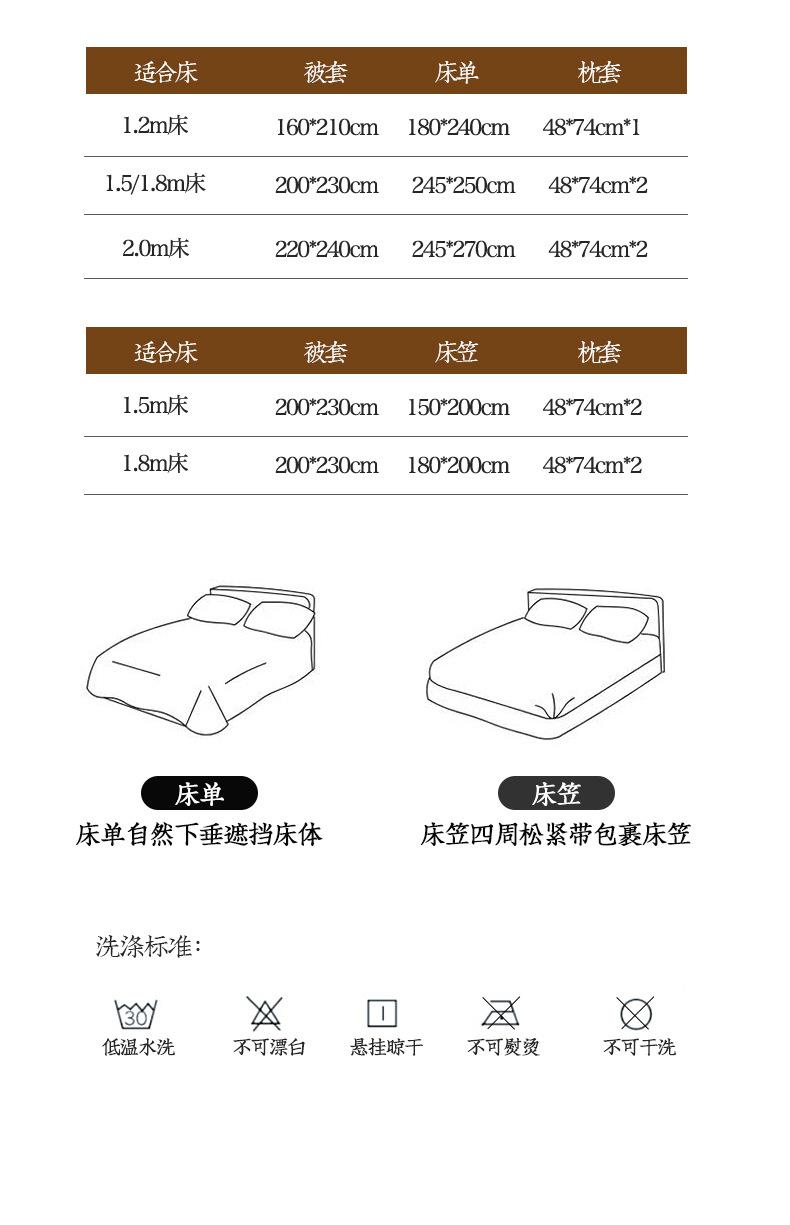 | 适合床 | 被套 | 床单 | 枕套 |
|---|---|---|---|
| 1.2m床 | 160*210cm | 180*240cm | 48*74cm*1 |
| 1.5/1.8m床 | 200*230cm | 245*250cm | 48*74cm*2 |
| 2.0m床 | 220*240cm | 245*270cm | 48*74cm*2 |

| 适合床 | 被套 | 床笠 | 枕套 |
|---|---|---|---|
| 1.5m床 | 200*230cm | 150*200cm | 48*74cm*2 |
| 1.8m床 | 200*230cm | 180*200cm | 48*74cm*2 |

床单
床单自然下垂遮挡床体

床笠
床笠四周松紧带包裹床笠

洗涤标准:

30
低温水洗

不可漂白

悬挂晾干

不可熨烫

不可干洗